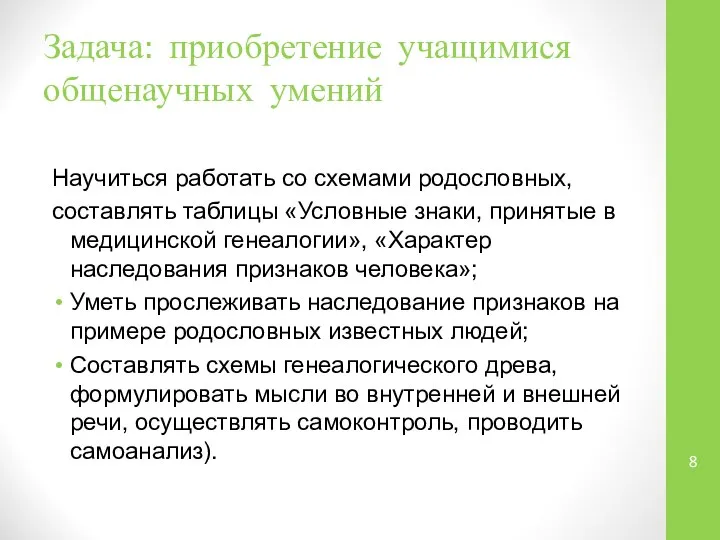 Задача: приобретение учащимися общенаучных умений

Научиться работать со схемами родословных,

составлять таблицы «Условные знаки, принятые в медицинской генеалогии», «Характер наследования признаков человека»;

• Уметь прослеживать наследование признаков на примере родословных известных людей;

• Составлять схемы генеалогического древа, формулировать мысли во внутренней и внешней речи, осуществлять самоконтроль, проводить самоанализ).

8